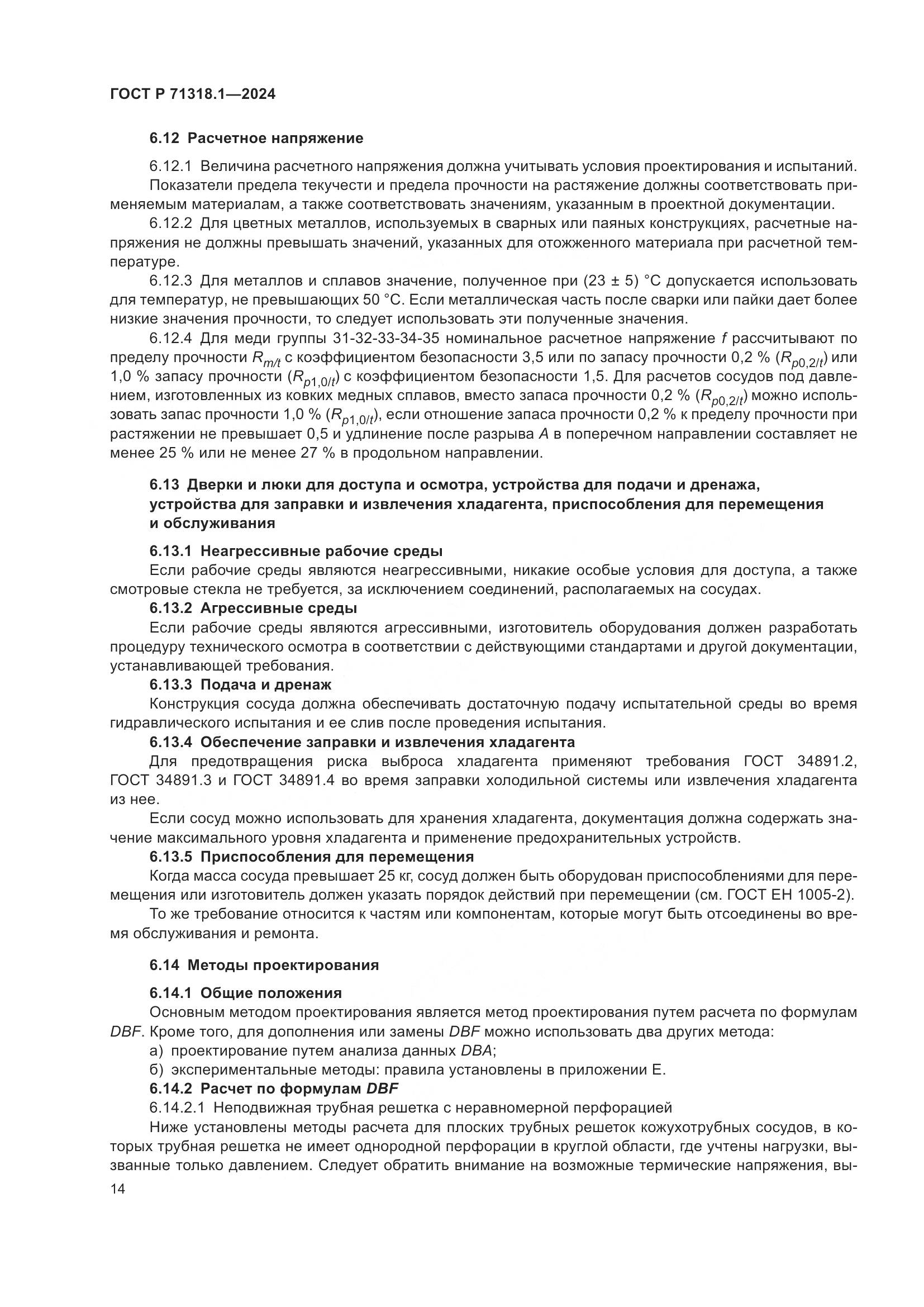 ГОСТ Р 71318.1—2024

6.12 Расчетное напряжение

6.12.1 Величина расчетного напряжения должна учитывать условия проектирования и испытаний.

Показатели предела текучести и предела прочности на растяжение должны соответствовать применяемым материалам, а также соответствовать значениям, указанным в проектной документации.

6.12.2 Для цветных металлов, используемых в сварных или паяных конструкциях, расчетные напряжения не должны превышать значений, указанных для отожженного материала при расчетной температуре.

6.12.3 Для металлов и сплавов значение, полученное при (23 ± 5) °С допускается использовать для температур, не превышающих 50 °С. Если металлическая часть после сварки или пайки дает более низкие значения прочности, то следует использовать эти полученные значения.

6.12.4 Для меди группы 31-32-33-34-35 номинальное расчетное напряжение $f$ рассчитывают по пределу прочности $R_{m/t}$ с коэффициентом безопасности 3,5 или по запасу прочности 0,2 % ($R_{p0,2/t}$) или 1,0 % запасу прочности ($R_{p1,0/t}$) с коэффициентом безопасности 1,5. Для расчетов сосудов под давлением, изготовленных из ковких медных сплавов, вместо запаса прочности 0,2 % ($R_{p0,2/t}$) можно использовать запас прочности 1,0 % ($R_{p1,0/t}$), если отношение запаса прочности 0,2 % к пределу прочности при растяжении не превышает 0,5 и удлинение после разрыва $A$ в поперечном направлении составляет не менее 25 % или не менее 27 % в продольном направлении.

6.13 Дверки и люки для доступа и осмотра, устройства для подачи и дренажа, устройства для заправки и извлечения хладагента, приспособления для перемещения и обслуживания

6.13.1 Неагрессивные рабочие среды

Если рабочие среды являются неагрессивными, никакие особые условия для доступа, а также смотровые стекла не требуется, за исключением соединений, располагаемых на сосудах.

6.13.2 Агрессивные среды

Если рабочие среды являются агрессивными, изготовитель оборудования должен разработать процедуру технического осмотра в соответствии с действующими стандартами и другой документации, устанавливающей требования.

6.13.3 Подача и дренаж

Конструкция сосуда должна обеспечивать достаточную подачу испытательной среды во время гидравлического испытания и ее слив после проведения испытания.

6.13.4 Обеспечение заправки и извлечения хладагента

Для предотвращения риска выброса хладагента применяют требования ГОСТ 34891.2, ГОСТ 34891.3 и ГОСТ 34891.4 во время заправки холодильной системы или извлечения хладагента из нее.

Если сосуд можно использовать для хранения хладагента, документация должна содержать значение максимального уровня хладагента и применение предохранительных устройств.

6.13.5 Приспособления для перемещения

Когда масса сосуда превышает 25 кг, сосуд должен быть оборудован приспособлениями для перемещения или изготовитель должен указать порядок действий при перемещении (см. ГОСТ ЕН 1005-2).

То же требование относится к частям или компонентам, которые могут быть отсоединены во время обслуживания и ремонта.

6.14 Методы проектирования

6.14.1 Общие положения

Основным методом проектирования является метод проектирования путем расчета по формулам DBF. Кроме того, для дополнения или замены DBF можно использовать два других метода:

а) проектирование путем анализа данных DBA;

б) экспериментальные методы: правила установлены в приложении Е.

6.14.2 Расчет по формулам DBF

6.14.2.1 Неподвижная трубная решетка с неравномерной перфорацией

Ниже установлены методы расчета для плоских трубных решеток кожухотрубных сосудов, в которых трубная решетка не имеет однородной перфорации в круглой области, где учтены нагрузки, вызванные только давлением. Следует обратить внимание на возможные термические напряжения, вы-

14